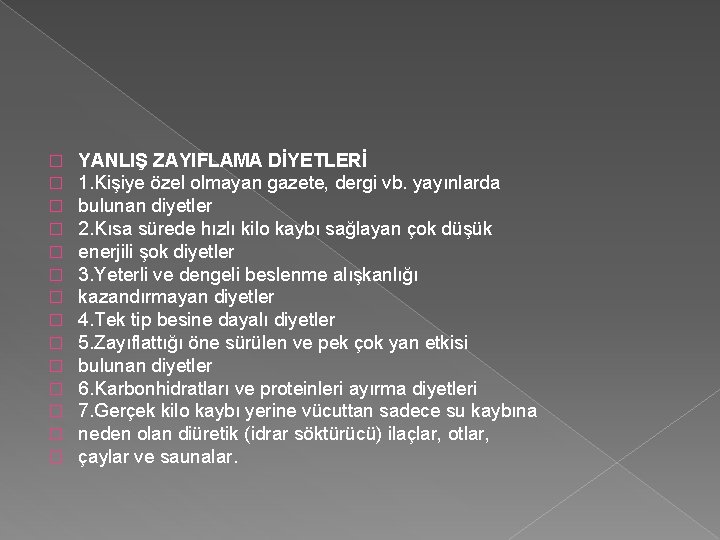 YANLIŞ ZAYIFLAMA DİYETLERİ

1.Kişiye özel olmayan gazete, dergi vb. yayınlarda

bulunan diyetler

2.Kısa sürede hızlı kilo kaybı sağlayan çok düşük

enerjili şok diyetler

3.Yeterli ve dengeli beslenme alışkanlığı

kazandırmayan diyetler

4.Tek tip besine dayalı diyetler

5.Zayıflattığı öne sürülen ve pek çok yan etkisi

bulunan diyetler

6.Karbonhidratları ve proteinleri ayırma diyetleri

7.Gerçek kilo kaybı yerine vücuttan sadece su kaybına

neden olan diüretik (idrar söktürücü) ilaçlar, otlar,

çaylar ve saunalar.